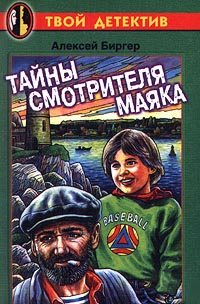 ТВОЙ ДЕТЕКТИВ

Алексей Биргер

ТАЙНЫ СМОТРИТЕЛЯ МАЯКА

BASEBALL